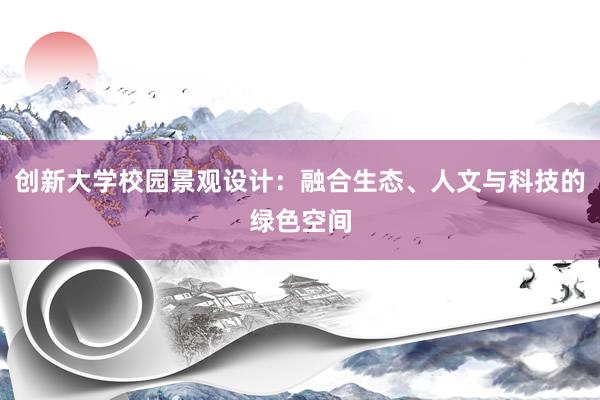 创新大学校园景观设计：融合生态、人文与科技的绿色空间